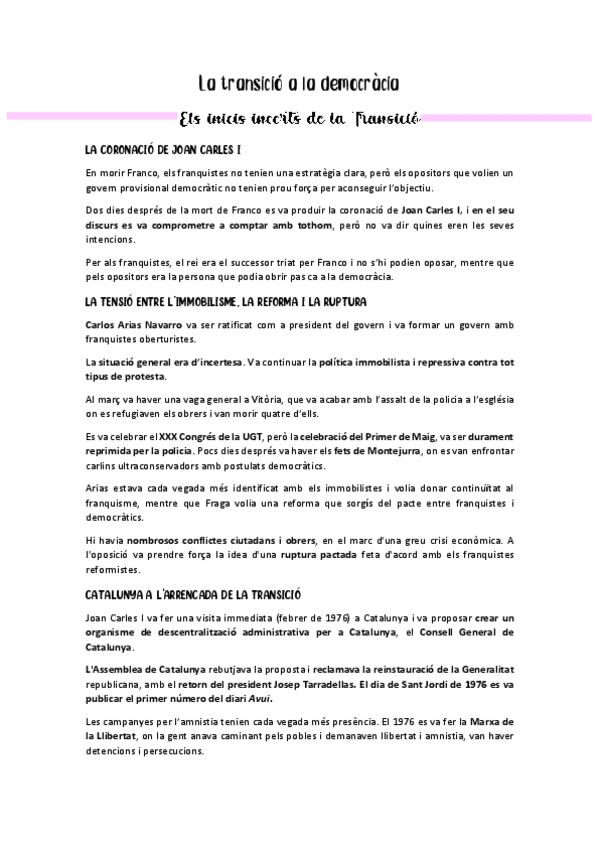 La transició a la democràcia

Els inicis incerts de la Transició

LA CORONACIÓ DE JOAN CARLES I

En morir Franco, els franquistes no tenien una estratègia clara, però els opositors que volien un govern provisional democràtic no tenien prou força per aconseguir l'objectiu.

Dos dies després de la mort de Franco es va produir la coronació de Joan Carles I, i en el seu discurs es va comprometre a comptar amb tothom, però no va dir quines eren les seves intencions.

Per als franquistes, el rei era el successor triat per Franco i no s'hi podien oposar, mentre que pels opositors era la persona que podia obrir pas ca a la democràcia.

LA TENSIÓ ENTRE L'IMMOBILISME, LA REFORMA I LA RUPTURA

Carlos Arias Navarro va ser ratificat com a president del govern i va formar un govern amb franquistes oberturistes.

La situació general era d'incertesa. Va continuar la política immobilista i repressiva contra tot tipus de protesta.

Al març va haver una vaga general a Vitòria, que va acabar amb l'assalt de la policia a l'església on es refugiaven els obrers i van morir quatre d'ells.

Es va celebrar el XXX Congrés de la UGT, però la celebració del Primer de Maig, va ser durament reprimida per la policia. Pocs dies després va haver els fets de Montejurra, on es van enfrontar carlins ultraconservadors amb postulats democràtics.

Arias estava cada vegada més identificat amb els immobilistes i volia donar continuïtat al franquisme, mentre que Fraga volia una reforma que sorgís del pacte entre franquistes i democràtics.

Hi havia nombrosos conflictes ciutadans i obrers, en el marc d'una greu crisi econòmica. A l'oposició va prendre força la idea d'una ruptura pactada feta d'acord amb els franquistes reformistes.

CATALUNYA A L'ARRENCADA DE LA TRANSICIÓ

Joan Carles I va fer una visita immediata (febrer de 1976) a Catalunya i va proposar crear un organisme de descentralització administrativa per a Catalunya, el Consell General de Catalunya.

L'Assemblea de Catalunya rebutjava la proposta i reclamava la reinstauració de la Generalitat republicana, amb el retorn del president Josep Tarradellas. El dia de Sant Jordi de 1976 es va publicar el primer número del diari Avui.

Les campanyes per l'amnistia tenien cada vegada més presència. El 1976 es va fer la Marxa de la Llibertat, on la gent anava caminant pels pobles i demanaven llibertat i amnistia, van haver detencions i persecucions.